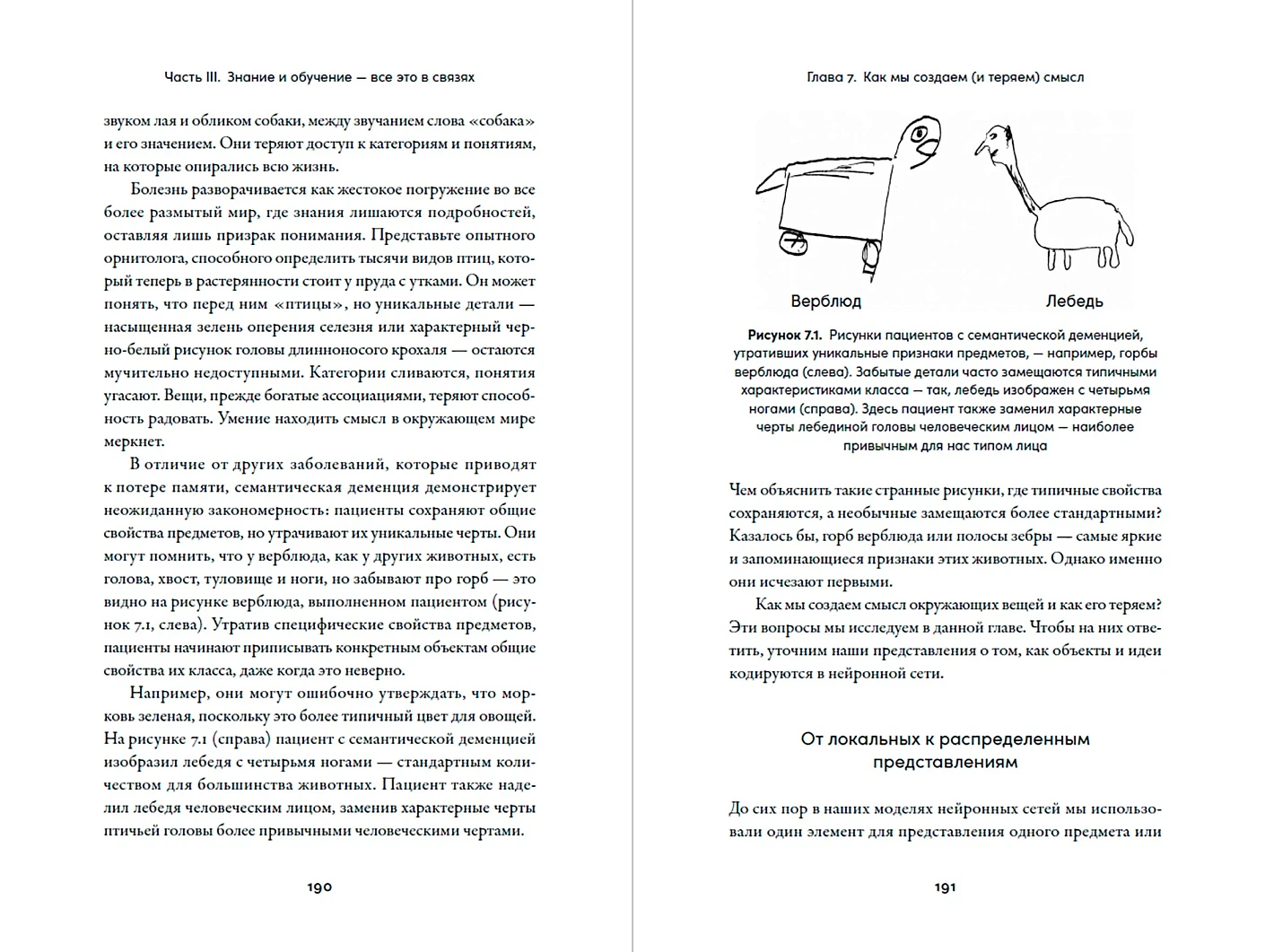 Часть III. Знание и обучение — все это в связях

звуком лая и обликом собаки, между звучанием слова «собака» и его значением. Они теряют доступ к категориям и понятиям, на которые опирались всю жизнь.

Болезнь разворачивается как жестокое погружение во все более размытый мир, где знания лишаются подробностей, оставляя лишь призрак понимания. Представьте опытного орнитолога, способного определить тысячи видов птиц, который теперь в растерянности стоит у пруда с утками. Он может понять, что перед ним «птицы», но уникальные детали — насыщенная зелень оперения селезня или характерный черно-белый рисунок головы длинноносого крохаля — остаются мучительно недоступными. Категории сливаются, понятия угасают. Вещи, прежде богатые ассоциациями, теряют способность радовать. Умение находить смысл в окружающем мире меркнет.

В отличие от других заболеваний, которые приводят к потере памяти, семантическая деменция демонстрирует неожиданную закономерность: пациенты сохраняют общие свойства предметов, но утрачивают их уникальные черты. Они могут помнить, что у верблюда, как у других животных, есть голова, хвост, туловище и ноги, но забывают про горб — это видно на рисунке верблюда, выполненном пациентом (рисунок 7.1, слева). Утратив специфические свойства предметов, пациенты начинают приписывать конкретным объектам общие свойства их класса, даже когда это неверно.

Например, они могут ошибочно утверждать, что морковь зеленая, поскольку это более типичный цвет для овощей. На рисунке 7.1 (справа) пациент с семантической деменцией изобразил лебедя с четырьмя ногами — стандартным количеством для большинства животных. Пациент также наделил лебедя человеческим лицом, заменив характерные черты птичьей головы более привычными человеческими чертами.

190

Глава 7. Как мы создаем (и теряем) смысл

Верблюд

Лебедь

Рисунок 7.1. Рисунки пациентов с семантической деменцией, утративших уникальные признаки предметов, — например, горбы верблюда (слева). Забытые детали часто замещаются типичными характеристиками класса — так, лебедь изображен с четырьмя ногами (справа). Здесь пациент также заменил характерные черты лебединой головы человеческим лицом — наиболее привычным для нас типом лица

Чем объяснить такие странные рисунки, где типичные свойства сохраняются, а необычные замещаются более стандартными? Казалось бы, горб верблюда или полосы зебры — самые яркие и запоминающиеся признаки этих животных. Однако именно они исчезают первыми.

Как мы создаем смысл окружающих вещей и как его теряем? Эти вопросы мы исследуем в данной главе. Чтобы на них ответить, уточним наши представления о том, как объекты и идеи кодируются в нейронной сети.

От локальных к распределенным представлениям

До сих пор в наших моделях нейронных сетей мы использовали один элемент для представления одного предмета или

191